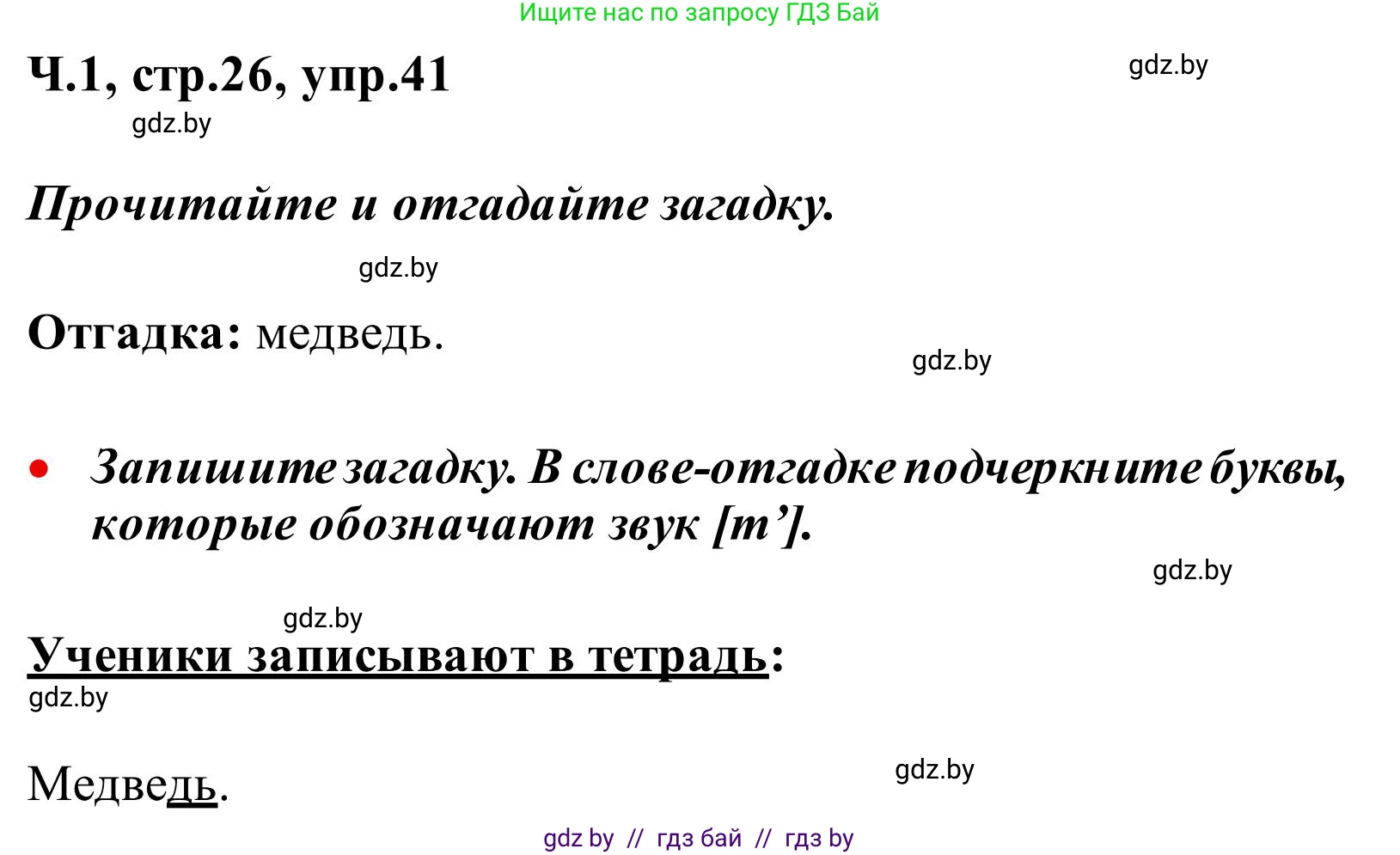 Ищите нас по запросу ГДЗ Бай

Ч.1, стр.26, упр.41

gdz.by

gdz.by

Прочитайте и отгадайте загадку.

gdz.by

Отгадка: медведь.

gdz.by

• Запишите загадку. В слове-отгадке подчеркните буквы, которые обозначают звук [т’].

gdz.by

gdz.by

Ученики записывают в тетрадь:

gdz.by

Медведь.

gdz.by

gdz by // гдз бай // гдз by